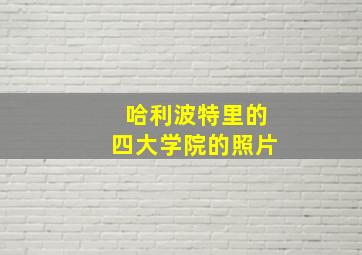 哈利波特里的
四大学院的照片